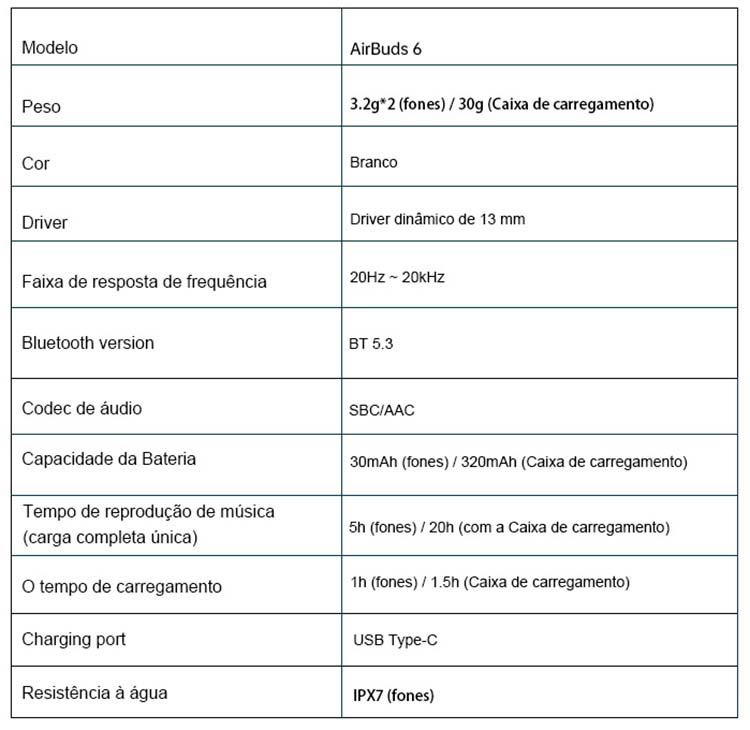 | Modelo | AirBuds 6 |
|---|---|
| Peso | 3.2g*2 (fones) / 30g (Caixa de carregamento) |
| Cor | Branco |
| Driver | Driver dinâmico de 13 mm |
| Faixa de resposta de frequência | 20Hz ~ 20kHz |
| Bluetooth version | BT 5.3 |
| Codec de áudio | SBC/AAC |
| Capacidade da Bateria | 30mAh (fones) / 320mAh (Caixa de carregamento) |
| Tempo de reprodução de música (carga completa única) | 5h (fones) / 20h (com a Caixa de carregamento) |
| O tempo de carregamento | 1h (fones) / 1.5h (Caixa de carregamento) |
| Charging port | USB Type-C |
| Resistência à água | IPX7 (fones) |